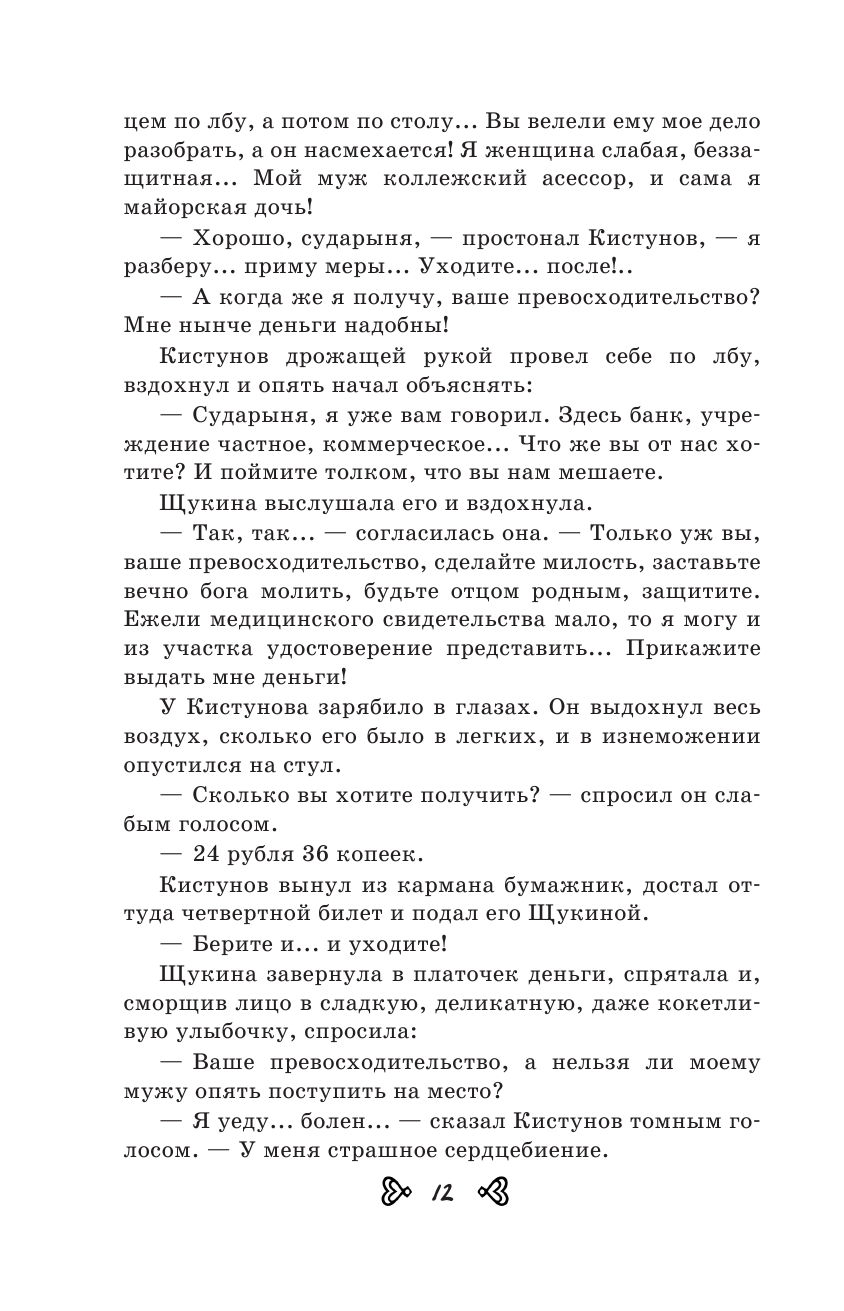 цем по лбу, а потом по столу... Вы велели ему мое дело разобрать, а он насмехается! Я женщина слабая, беззащитная... Мой муж коллежский асессор, и сама я майорская дочь!

— Хорошо, сударыня, — простонал Кистунов, — я разберу... приму меры... Уходите... после!..

— А когда же я получу, ваше превосходительство? Мне нынче деньги надобны!

Кистунов дрожащей рукой провел себе по лбу, вздохнул и опять начал объяснять:

— Сударыня, я уже вам говорил. Здесь банк, учреждение частное, коммерческое... Что же вы от нас хотите? И поймите толком, что вы нам мешаете.

Щукина выслушала его и вздохнула.

— Так, так... — согласилась она. — Только уж вы, ваше превосходительство, сделайте милость, заставьте вечно бога молить, будьте отцом родным, защитите. Ежели медицинского свидетельства мало, то я могу и из участка удостоверение представить... Прикажите выдать мне деньги!

У Кистунова зарябило в глазах. Он выдохнул весь воздух, сколько его было в легких, и в изнеможении опустился на стул.

— Сколько вы хотите получить? — спросил он слабым голосом.

— 24 рубля 36 копеек.

Кистунов вынул из кармана бумажник, достал оттуда четвертной билет и подал его Щукиной.

— Берите и... и уходите!

Щукина завернула в платочек деньги, спрятала и, сморщив лицо в сладкую, деликатную, даже кокетливую улыбочку, спросила:

— Ваше превосходительство, а нельзя ли моему мужу опять поступить на место?

— Я уеду... болен... — сказал Кистунов томным голосом. — У меня страшное сердцебиение.

12